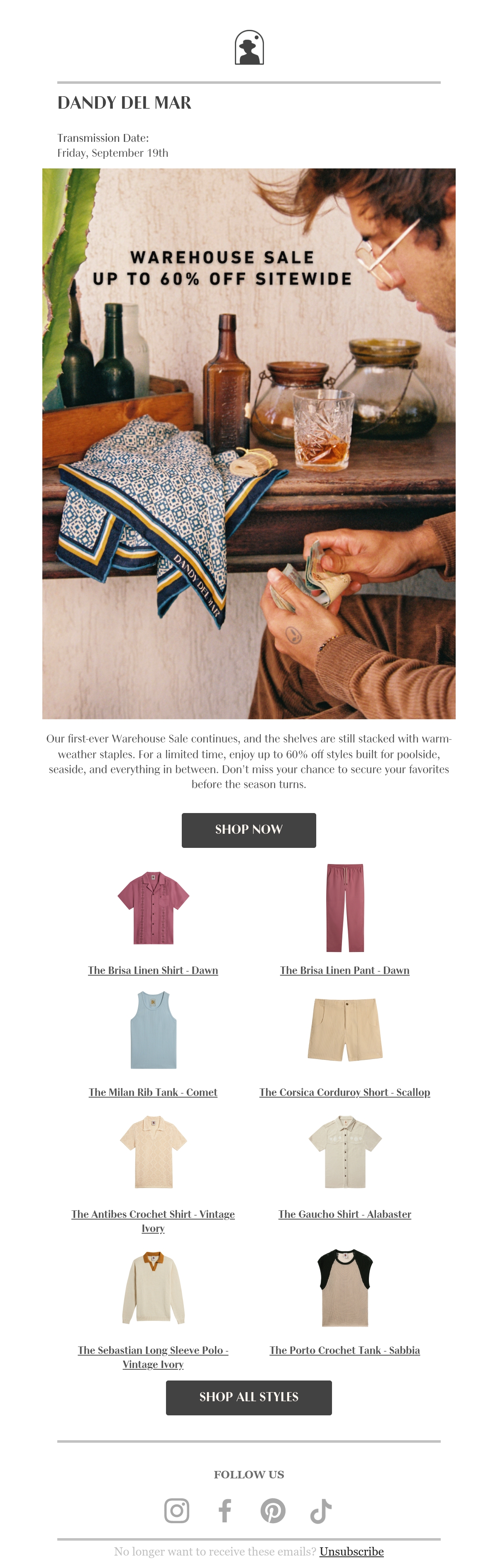 DANDY DEL MAR

Transmission Date:
Friday, September 19th

WAREHOUSE SALE
UP TO 60% OFF SITEWIDE

DANDY DEL MAR

Our first-ever Warehouse Sale continues, and the shelves are still stacked with warm-weather staples. For a limited time, enjoy up to 60% off styles built for poolside, seaside, and everything in between. Don't miss your chance to secure your favorites before the season turns.

SHOP NOW

The Brisa Linen Shirt - Dawn

The Brisa Linen Pant - Dawn

The Milan Rib Tank - Comet

The Corsica Corduroy Short - Scallop

The Antibes Crochet Shirt - Vintage Ivory

The Gaucho Shirt - Alabaster

The Sebastian Long Sleeve Polo - Vintage Ivory

The Porto Crochet Tank - Sabbia

SHOP ALL STYLES

FOLLOW US

No longer want to receive these emails? Unsubscribe